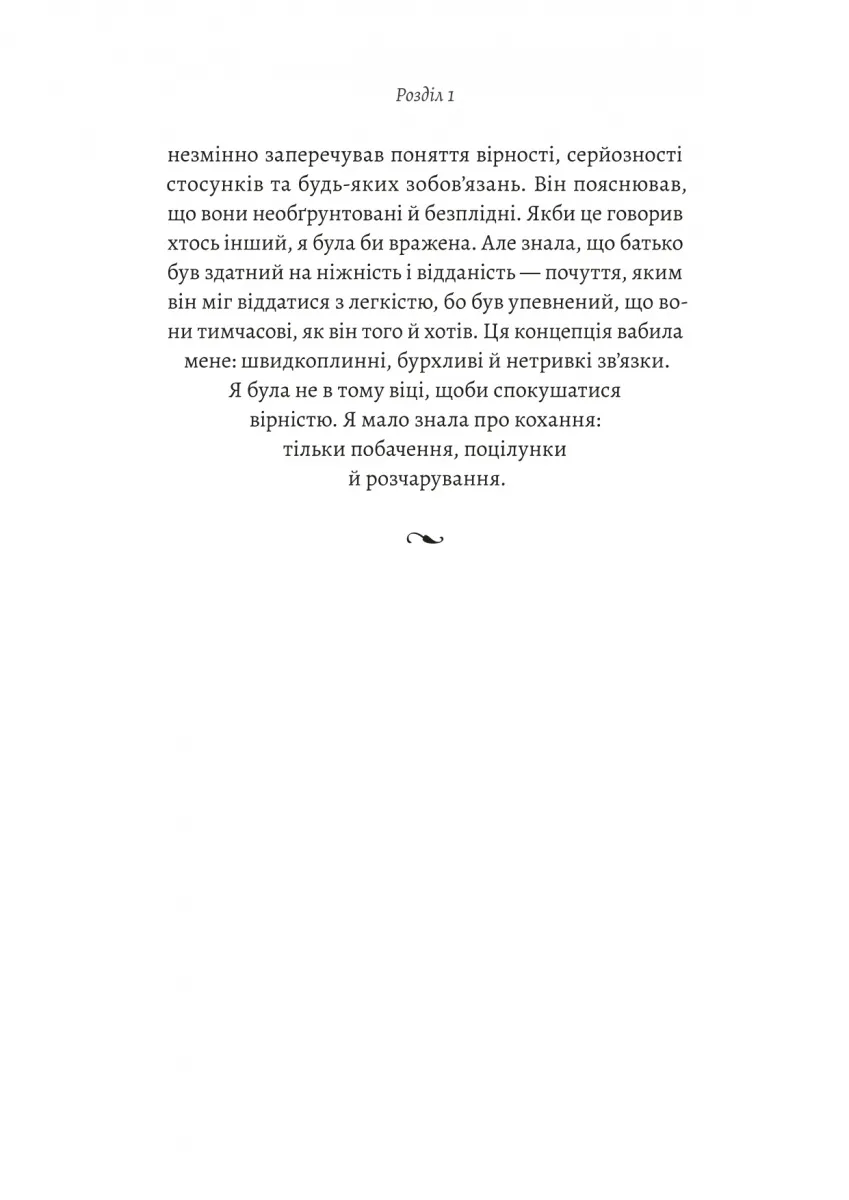 Розділ 1

незмінно заперечував поняття вірності, серйозності стосунків та будь-яких зобов'язань. Він пояснював, що вони необґрунтовані й безплідні. Якби це говорив хтось інший, я була би вражена. Але знала, що батько був здатний на ніжність і відданість — почуття, яким він міг віддатися з легкістю, бо був упевнений, що вони тимчасові, як він того й хотів. Ця концепція вабила мене: швидкоплинні, бурхливі й нетривкі зв'язки. Я була не в тому віці, щоби спокушатися вірністю. Я мало знала про кохання: тільки побачення, поцілунки й розчарування.